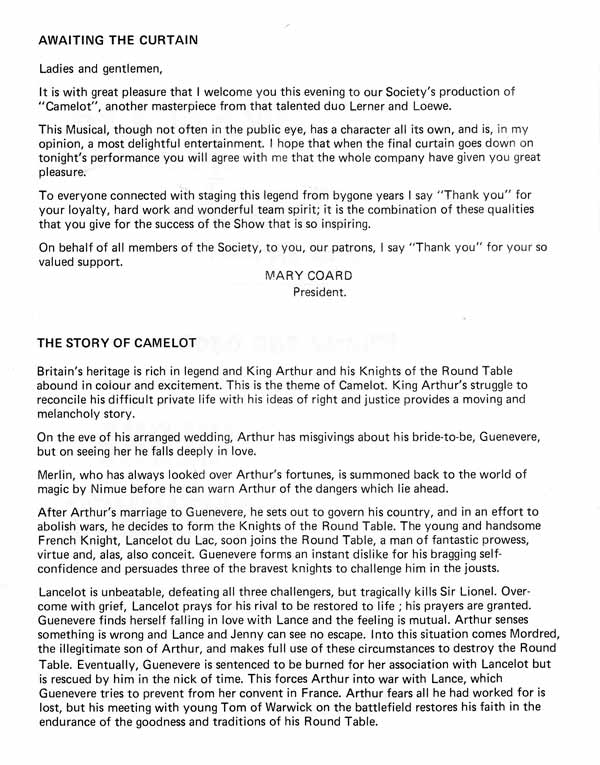 AWAITING THE CURTAIN

Ladies and gentlemen,

It is with great pleasure that I welcome you this evening to our Society's production of "Camelot", another masterpiece from that talented duo Lerner and Loewe.

This Musical, though not often in the public eye, has a character all its own, and is, in my opinion, a most delightful entertainment. I hope that when the final curtain goes down on tonight's performance you will agree with me that the whole company have given you great pleasure.

To everyone connected with staging this legend from bygone years I say "Thank you" for your loyalty, hard work and wonderful team spirit; it is the combination of these qualities that you give for the success of the Show that is so inspiring.

On behalf of all members of the Society, to you, our patrons, I say "Thank you" for your so valued support.

MARY COARD
President.

THE STORY OF CAMELOT

Britain's heritage is rich in legend and King Arthur and his Knights of the Round Table abound in colour and excitement. This is the theme of Camelot. King Arthur's struggle to reconcile his difficult private life with his ideas of right and justice provides a moving and melancholy story.

On the eve of his arranged wedding, Arthur has misgivings about his bride-to-be, Guenevere, but on seeing her he falls deeply in love.

Merlin, who has always looked over Arthur's fortunes, is summoned back to the world of magic by Nimue before he can warn Arthur of the dangers which lie ahead.

After Arthur's marriage to Guenevere, he sets out to govern his country, and in an effort to abolish wars, he decides to form the Knights of the Round Table. The young and handsome French Knight, Lancelot du Lac, soon joins the Round Table, a man of fantastic prowess, virtue and, alas, also conceit. Guenevere forms an instant dislike for his bragging self-confidence and persuades three of the bravest knights to challenge him in the jousts.

Lancelot is unbeatable, defeating all three challengers, but tragically kills Sir Lionel. Overcome with grief, Lancelot prays for his rival to be restored to life ; his prayers are granted. Guenevere finds herself falling in love with Lance and the feeling is mutual. Arthur senses something is wrong and Lance and Jenny can see no escape. Into this situation comes Mordred, the illegitimate son of Arthur, and makes full use of these circumstances to destroy the Round Table. Eventually, Guenevere is sentenced to be burned for her association with Lancelot but is rescued by him in the nick of time. This forces Arthur into war with Lance, which Guenevere tries to prevent from her convent in France. Arthur fears all he had worked for is lost, but his meeting with young Tom of Warwick on the battlefield restores his faith in the endurance of the goodness and traditions of his Round Table.